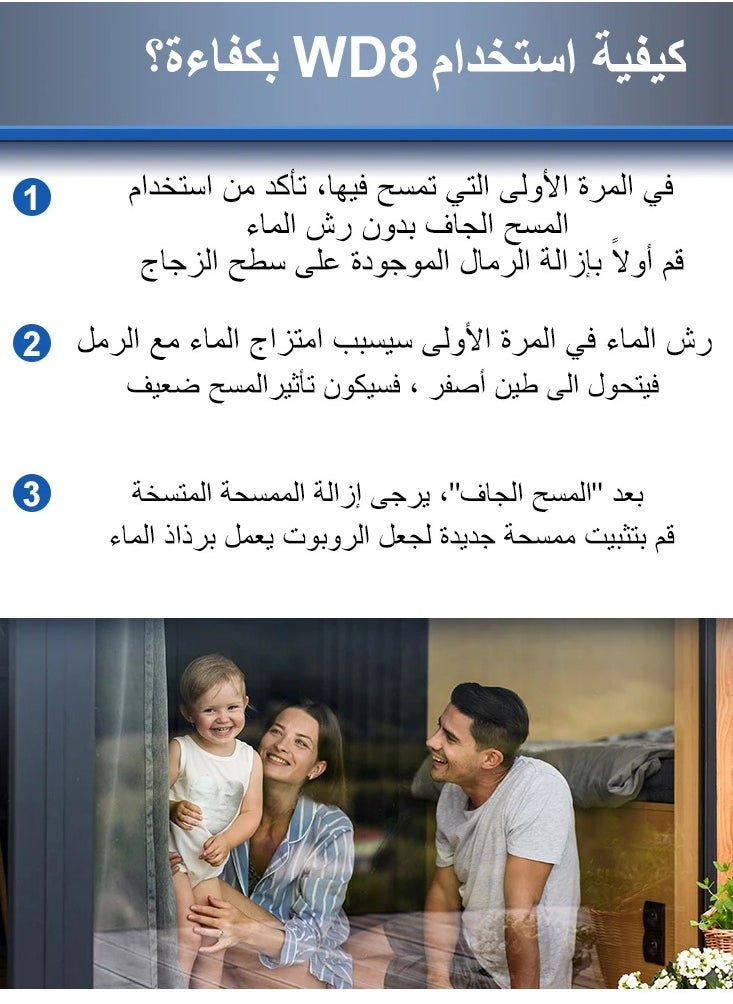 كيفية استخدام WD8 بكفاءة؟

1 في المرة الأولى التي تمسح فيها، تأكد من استخدام المسح الجاف بدون رش الماء
قم أولاً بإزالة الرمال الموجودة على سطح الزجاج

2 رش الماء في المرة الأولى سيسبب امتزاج الماء مع الرمل فيتحول الى طين أصفر ، فسيكون تأثيرالمسح ضعيف

3 بعد "المسح الجاف"، يرجى إزالة الممسحة المتسخة
قم بتثبيت ممسحة جديدة لجعل الروبوت يعمل برذاذ الماء